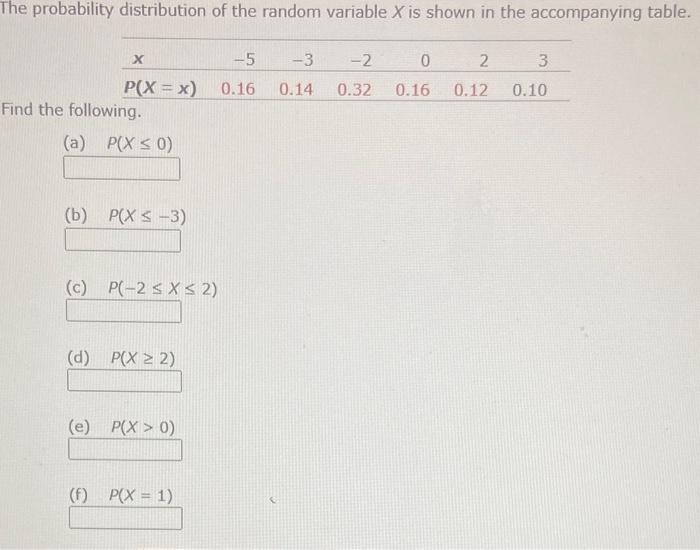 The probability distribution of the random variable $X$ is shown in the accompanying table.

| $x$ | $-5$ | $-3$ | $-2$ | $0$ | $2$ | $3$ |
|---|---|---|---|---|---|---|
| $P(X = x)$ | 0.16 | 0.14 | 0.32 | 0.16 | 0.12 | 0.10 |

Find the following.

(a) $P(X \leq 0)$

(b) $P(X \leq -3)$

(c) $P(-2 \leq X \leq 2)$

(d) $P(X \geq 2)$

(e) $P(X > 0)$

(f) $P(X = 1)$